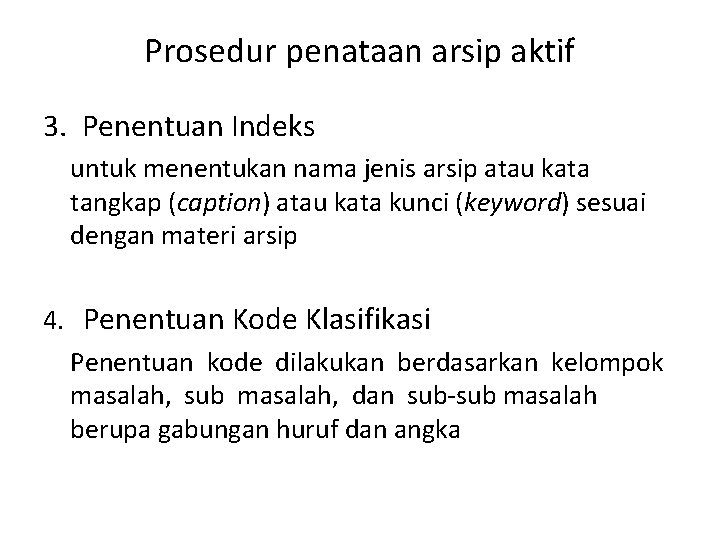 Prosedur penataan arsip aktif

3. Penentuan Indeks

untuk menentukan nama jenis arsip atau kata tangkap (caption) atau kata kunci (keyword) sesuai dengan materi arsip

4. Penentuan Kode Klasifikasi

Penentuan kode dilakukan berdasarkan kelompok masalah, sub masalah, dan sub-sub masalah berupa gabungan huruf dan angka